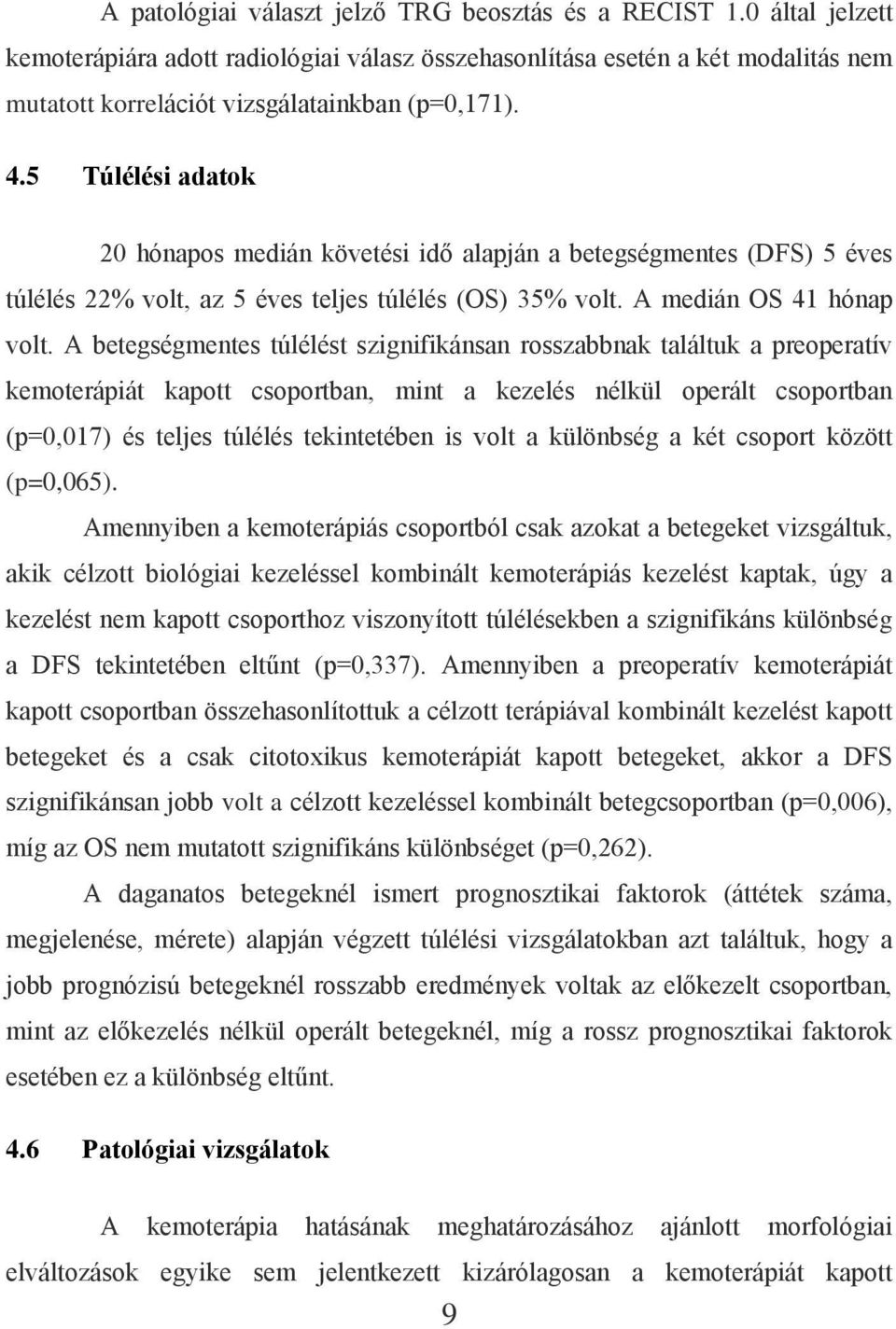 A patológiai választ jelző TRG beosztás és a RECIST 1.0 által jelzett kemoterápiára adott radiológiai válasz összehasonlítása esetén a két modalitás nem mutatott korrelációt vizsgálatainkban (p=0,171).

4.5 Túlélési adatok

20 hónapos medián követési idő alapján a betegségmentes (DFS) 5 éves túlélés 22% volt, az 5 éves teljes túlélés (OS) 35% volt. A medián OS 41 hónap volt. A betegségmentes túlélést szignifikánsan rosszabbnak találtuk a preoperatív kemoterápiát kapott csoportban, mint a kezelés nélkül operált csoportban (p=0,017) és teljes túlélés tekintetében is volt a különbség a két csoport között (p=0,065).

Amennyiben a kemoterápiás csoportból csak azokat a betegeket vizsgáltuk, akik célzott biológiai kezeléssel kombinált kemoterápiás kezelést kaptak, úgy a kezelést nem kapott csoporthoz viszonyított túlélésekben a szignifikáns különbség a DFS tekintetében eltűnt (p=0,337). Amennyiben a preoperatív kemoterápiát kapott csoportban összehasonlítottuk a célzott terápiával kombinált kezelést kapott betegeket és a csak citotoxikus kemoterápiát kapott betegeket, akkor a DFS szignifikánsan jobb volt a célzott kezeléssel kombinált betegcsoportban (p=0,006), míg az OS nem mutatott szignifikáns különbséget (p=0,262).

A daganatos betegeknél ismert prognosztikai faktorok (áttétek száma, megjelenése, mérete) alapján végzett túlélési vizsgálatokban azt találtuk, hogy a jobb prognózisú betegeknél rosszabb eredmények voltak az előkezelt csoportban, mint az előkezelés nélkül operált betegeknél, míg a rossz prognosztikai faktorok esetében ez a különbség eltűnt.

4.6 Patológiai vizsgálatok

A kemoterápia hatásának meghatározásához ajánlott morfológiai elváltozások egyike sem jelentkezett kizárólagosan a kemoterápiát kapott

9